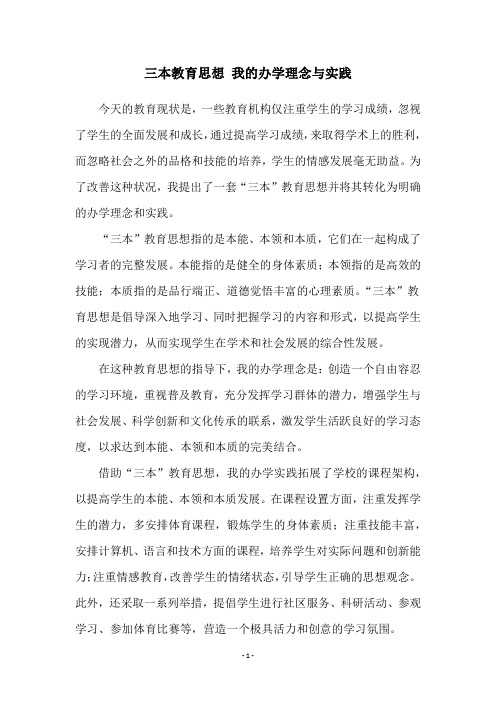 三本教育思想 我的办学理念与实践

今天的教育现状是，一些教育机构仅注重学生的学习成绩，忽视了学生的全面发展和成长，通过提高学习成绩，来取得学术上的胜利，而忽略社会之外的品格和技能的培养，学生的情感发展毫无助益。为了改善这种状况，我提出了一套“三本”教育思想并将其转化为明确的办学理念和实践。

“三本”教育思想指的是本能、本领和本质，它们在一起构成了学习者的完整发展。本能指的是健全的身体素质；本领指的是高效的技能；本质指的是品行端正、道德觉悟丰富的心理素质。“三本”教育思想是倡导深入地学习、同时把握学习的内容和形式，以提高学生的实现潜力，从而实现学生在学术和社会发展的综合性发展。

在这种教育思想的指导下，我的办学理念是：创造一个自由容忍的学习环境，重视普及教育，充分发挥学习群体的潜力，增强学生与社会发展、科学创新和文化传承的联系，激发学生活跃良好的学习态度，以求达到本能、本领和本质的完美结合。

借助“三本”教育思想，我的办学实践拓展了学校的课程架构，以提高学生的本能、本领和本质发展。在课程设置方面，注重发挥学生的潜力，多安排体育课程，锻炼学生的身体素质；注重技能丰富，安排计算机、语言和技术方面的课程，培养学生对实际问题和创新能力；注重情感教育，改善学生的情绪状态，引导学生正确的思想观念。此外，还采取一系列举措，提倡学生进行社区服务、科研活动、参观学习、参加体育比赛等，营造一个极具活力和创意的学习氛围。

- 1 -